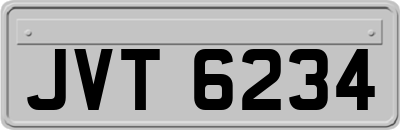 JVT 6234